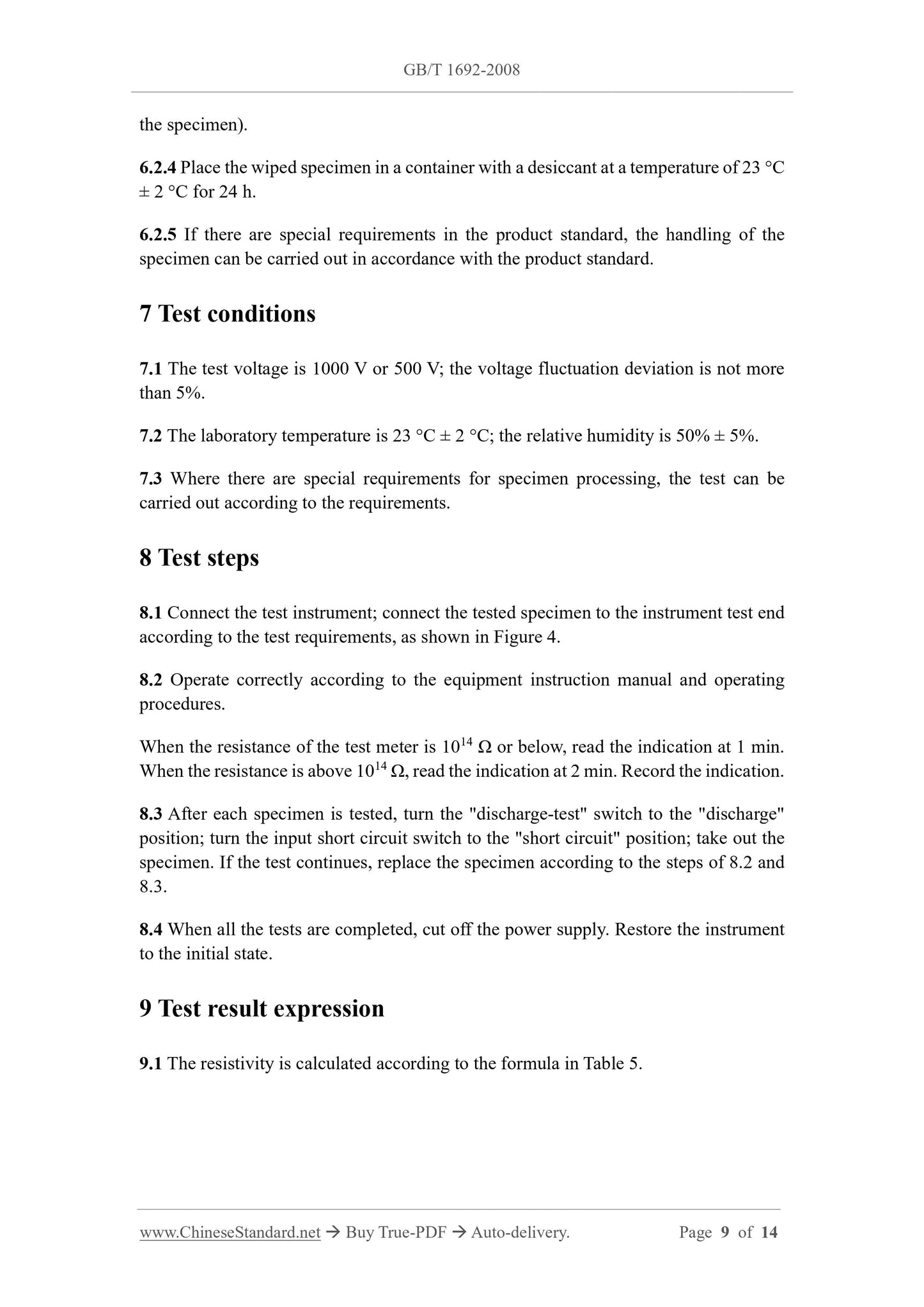 GB/T 1692-2008

the specimen).

6.2.4 Place the wiped specimen in a container with a desiccant at a temperature of 23 °C ± 2 °C for 24 h.

6.2.5 If there are special requirements in the product standard, the handling of the specimen can be carried out in accordance with the product standard.

7 Test conditions

7.1 The test voltage is 1000 V or 500 V; the voltage fluctuation deviation is not more than 5%.

7.2 The laboratory temperature is 23 °C ± 2 °C; the relative humidity is 50% ± 5%.

7.3 Where there are special requirements for specimen processing, the test can be carried out according to the requirements.

8 Test steps

8.1 Connect the test instrument; connect the tested specimen to the instrument test end according to the test requirements, as shown in Figure 4.

8.2 Operate correctly according to the equipment instruction manual and operating procedures.

When the resistance of the test meter is $10^{14}$ Ω or below, read the indication at 1 min. When the resistance is above $10^{14}$ Ω, read the indication at 2 min. Record the indication.

8.3 After each specimen is tested, turn the "discharge-test" switch to the "discharge" position; turn the input short circuit switch to the "short circuit" position; take out the specimen. If the test continues, replace the specimen according to the steps of 8.2 and 8.3.

8.4 When all the tests are completed, cut off the power supply. Restore the instrument to the initial state.

9 Test result expression

9.1 The resistivity is calculated according to the formula in Table 5.

www.ChineseStandard.net → Buy True-PDF → Auto-delivery. Page 9 of 14